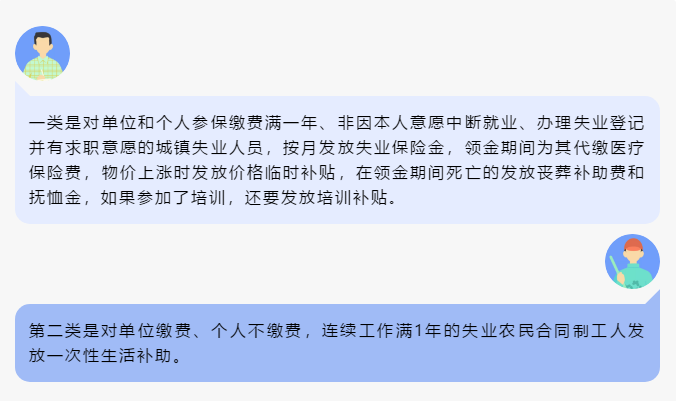 一类是对单位和个人参保缴费满一年、非因本人意愿中断就业、办理失业登记并有求职意愿的城镇失业人员，按月发放失业保险金，领金期间为其代缴医疗保险费，物价上涨时发放价格临时补贴，在领金期间死亡的发放丧葬补助费和抚恤金，如果参加了培训，还要发放培训补贴。

第二类是对单位缴费、个人不缴费，连续工作满1年的失业农民合同制工人发放一次性生活补助。